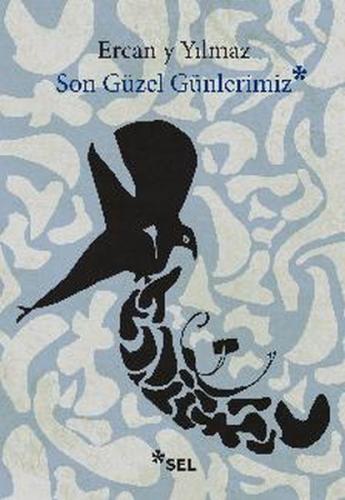 Ercan y Yılmaz
Son Güzel Günlerimiz*

*SEL